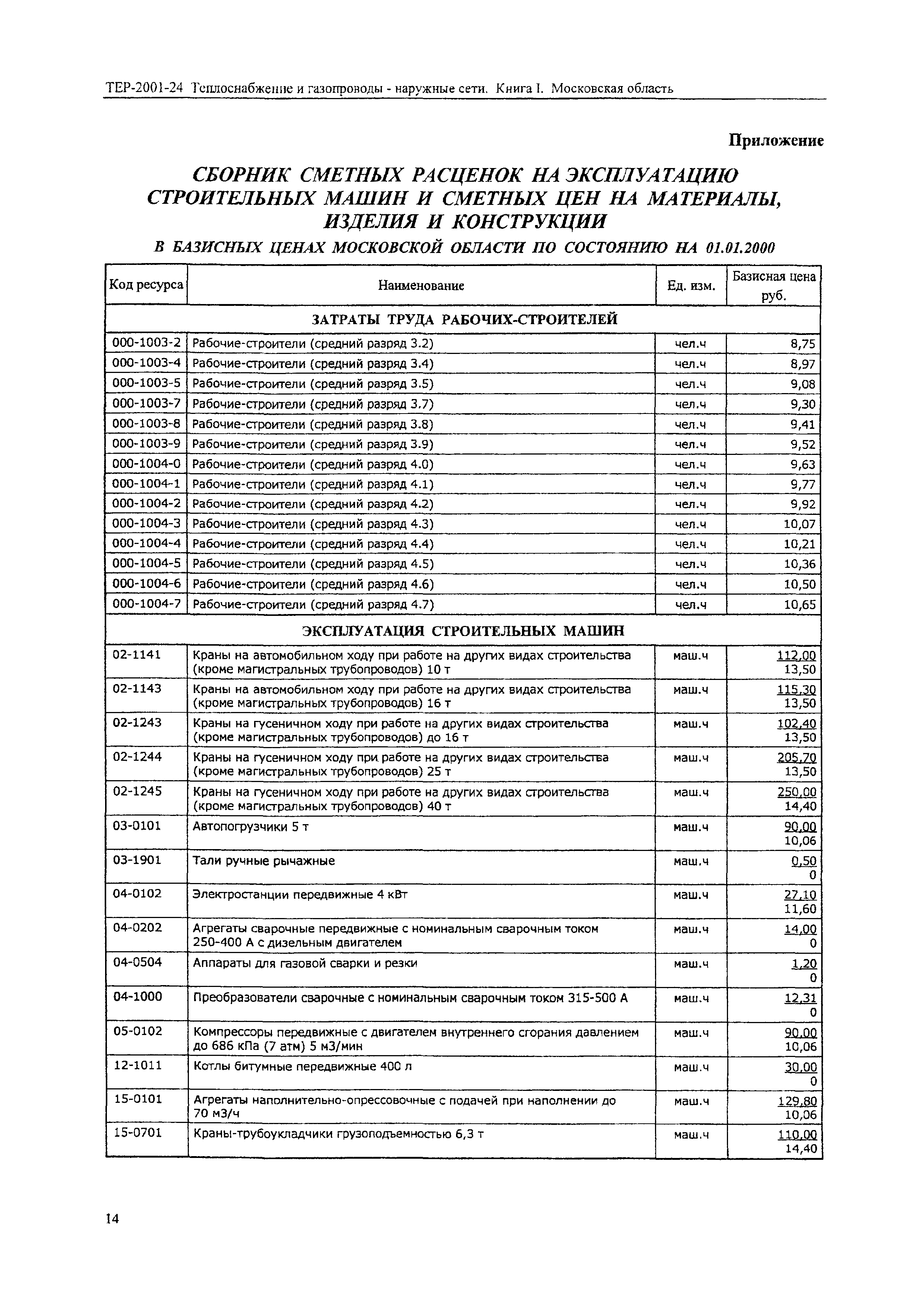 ТЕР-2001-24 Теплоснабжение и газопроводы - наружные сети. Книга I. Московская область

Приложение

СБОРНИК СМЕТНЫХ РАСЦЕНОК НА ЭКСПЛУАТАЦИЮ СТРОИТЕЛЬНЫХ МАШИН И СМЕТНЫХ ЦЕН НА МАТЕРИАЛЫ, ИЗДЕЛИЯ И КОНСТРУКЦИИ

В БАЗИСНЫХ ЦЕНАХ МОСКОВСКОЙ ОБЛАСТИ ПО СОСТОЯНИЮ НА 01.01.2000

| Код ресурса | Наименование | Ед. изм. | Базисная цена руб. |
|---|---|---|---|
| ЗАТРАТЫ ТРУДА РАБОЧИХ-СТРОИТЕЛЕЙ | | | |
| 000-1003-2 | Рабочие-строители (средний разряд 3.2) | чел.ч | 8,75 |
| 000-1003-4 | Рабочие-строители (средний разряд 3.4) | чел.ч | 8,97 |
| 000-1003-5 | Рабочие-строители (средний разряд 3.5) | чел.ч | 9,08 |
| 000-1003-7 | Рабочие-строители (средний разряд 3.7) | чел.ч | 9,30 |
| 000-1003-8 | Рабочие-строители (средний разряд 3.8) | чел.ч | 9,41 |
| 000-1003-9 | Рабочие-строители (средний разряд 3.9) | чел.ч | 9,52 |
| 000-1004-0 | Рабочие-строители (средний разряд 4.0) | чел.ч | 9,63 |
| 000-1004-1 | Рабочие-строители (средний разряд 4.1) | чел.ч | 9,77 |
| 000-1004-2 | Рабочие-строители (средний разряд 4.2) | чел.ч | 9,92 |
| 000-1004-3 | Рабочие-строители (средний разряд 4.3) | чел.ч | 10,07 |
| 000-1004-4 | Рабочие-строители (средний разряд 4.4) | чел.ч | 10,21 |
| 000-1004-5 | Рабочие-строители (средний разряд 4.5) | чел.ч | 10,36 |
| 000-1004-6 | Рабочие-строители (средний разряд 4.6) | чел.ч | 10,50 |
| 000-1004-7 | Рабочие-строители (средний разряд 4.7) | чел.ч | 10,65 |
| ЭКСПЛУАТАЦИЯ СТРОИТЕЛЬНЫХ МАШИН | | | |
| 02-1141 | Краны на автомобильном ходу при работе на других видах строительства (кроме магистральных трубопроводов) 10 т | маш.ч | 112,00 13,50 |
| 02-1143 | Краны на автомобильном ходу при работе на других видах строительства (кроме магистральных трубопроводов) 16 т | маш.ч | 115,30 13,50 |
| 02-1243 | Краны на гусеничном ходу при работе на других видах строительства (кроме магистральных трубопроводов) до 16 т | маш.ч | 102,40 13,50 |
| 02-1244 | Краны на гусеничном ходу при работе на других видах строительства (кроме магистральных трубопроводов) 25 т | маш.ч | 205,70 13,50 |
| 02-1245 | Краны на гусеничном ходу при работе на других видах строительства (кроме магистральных трубопроводов) 40 т | маш.ч | 250,00 14,40 |
| 03-0101 | Автопогрузчики 5 т | маш.ч | 90,00 10,06 |
| 03-1901 | Тали ручные рычажные | маш.ч | 0,50 0 |
| 04-0102 | Электростанции передвижные 4 кВт | маш.ч | 27,10 11,60 |
| 04-0202 | Агрегаты сварочные передвижные с номинальным сварочным током 250-400 А с дизельным двигателем | маш.ч | 14,00 0 |
| 04-0504 | Аппараты для газовой сварки и резки | маш.ч | 1,20 0 |
| 04-1000 | Преобразователи сварочные с номинальным сварочным током 315-500 А | маш.ч | 12,31 0 |
| 05-0102 | Компрессоры передвижные с двигателем внутреннего сгорания давлением до 686 кПа (7 атм) 5 м3/мин | маш.ч | 90,00 10,06 |
| 12-1011 | Котлы битумные передвижные 400 л | маш.ч | 30,00 0 |
| 15-0101 | Агрегаты наполнительно-опрессовочные с подачей при наполнении до 70 м3/ч | маш.ч | 129,80 10,06 |
| 15-0701 | Краны-трубоукладчики грузоподъемностью 6,3 т | маш.ч | 110,00 14,40 |

14